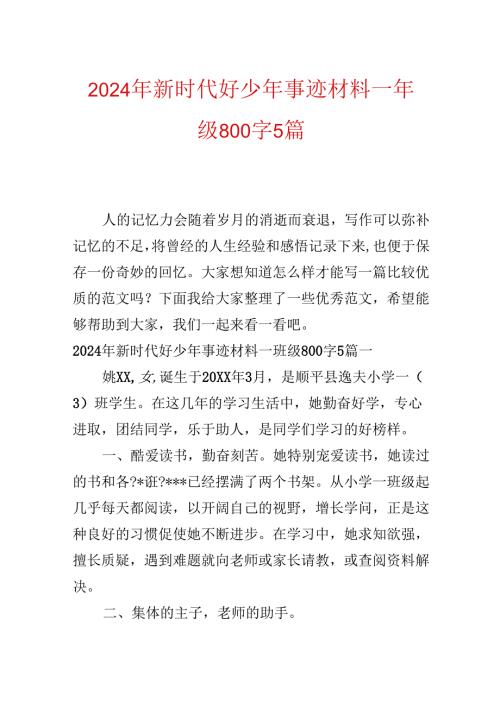 2024年新时代好少年事迹材料一年级800字5篇

人的记忆力会随着岁月的消逝而衰退，写作可以弥补记忆的不足，将曾经的人生经验和感悟记录下来，也便于保存一份奇妙的回忆。大家想知道怎么样才能写一篇比较优质的范文吗？下面我给大家整理了一些优秀范文，希望能够帮助到大家，我们一起来看一看吧。

2024年新时代好少年事迹材料一班级800字5篇一

姚XX，女，诞生于20XX年3月，是顺平县逸夫小学一（3）班学生。在这几年的学习生活中，她勤奋好学，专心进取，团结同学，乐于助人，是同学们学习的好榜样。

一、酷爱读书，勤奋刻苦。她特别宠爱读书，她读过的书和各?*诳?***已经摆满了两个书架。从小学一班级起几乎每天都阅读，以开阔自己的视野，增长学问，正是这种良好的习惯促使她不断进步。在学习中，她求知欲强，擅长质疑，遇到难题就向老师或家长请教，或查阅资料解决。

二、集体的主子，老师的助手。